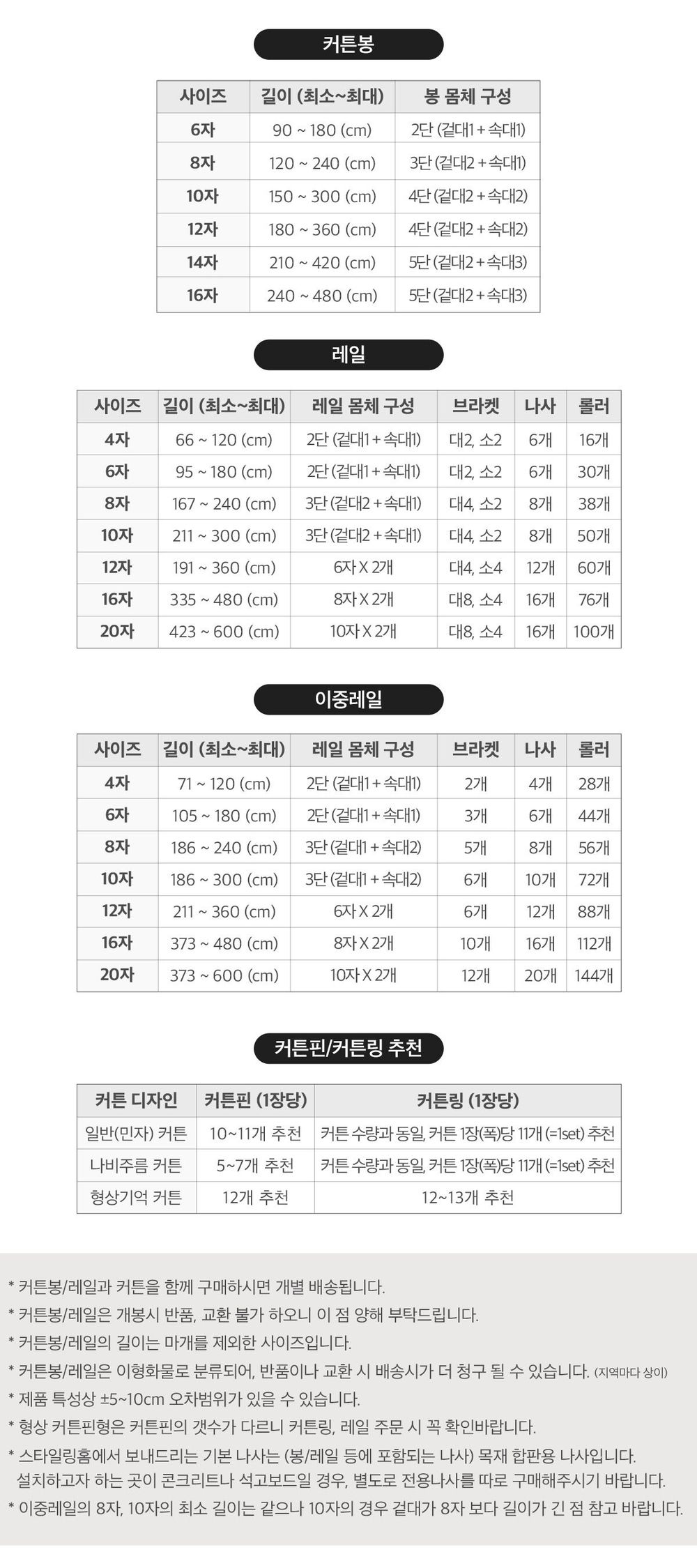 커튼봉

| 사이즈 | 길이 (최소~최대) | 봉 몸체 구성 |
|---|---|---|
| 6자 | 90 ~ 180 (cm) | 2단 (겉대1 + 속대1) |
| 8자 | 120 ~ 240 (cm) | 3단 (겉대2 + 속대1) |
| 10자 | 150 ~ 300 (cm) | 4단 (겉대2 + 속대2) |
| 12자 | 180 ~ 360 (cm) | 4단 (겉대2 + 속대2) |
| 14자 | 210 ~ 420 (cm) | 5단 (겉대2 + 속대3) |
| 16자 | 240 ~ 480 (cm) | 5단 (겉대2 + 속대3) |

레일

| 사이즈 | 길이 (최소~최대) | 레일 몸체 구성 | 브라켓 | 나사 | 롤러 |
|---|---|---|---|---|---|
| 4자 | 66 ~ 120 (cm) | 2단 (겉대1 + 속대1) | 대2, 소2 | 6개 | 16개 |
| 6자 | 95 ~ 180 (cm) | 2단 (겉대1 + 속대1) | 대2, 소2 | 6개 | 30개 |
| 8자 | 167 ~ 240 (cm) | 3단 (겉대2 + 속대1) | 대4, 소2 | 8개 | 38개 |
| 10자 | 211 ~ 300 (cm) | 3단 (겉대2 + 속대1) | 대4, 소2 | 8개 | 50개 |
| 12자 | 191 ~ 360 (cm) | 6자 X 2개 | 대4, 소4 | 12개 | 60개 |
| 16자 | 335 ~ 480 (cm) | 8자 X 2개 | 대8, 소4 | 16개 | 76개 |
| 20자 | 423 ~ 600 (cm) | 10자 X 2개 | 대8, 소4 | 16개 | 100개 |

이중레일

| 사이즈 | 길이 (최소~최대) | 레일 몸체 구성 | 브라켓 | 나사 | 롤러 |
|---|---|---|---|---|---|
| 4자 | 71 ~ 120 (cm) | 2단 (겉대1 + 속대1) | 2개 | 4개 | 28개 |
| 6자 | 105 ~ 180 (cm) | 2단 (겉대1 + 속대1) | 3개 | 6개 | 44개 |
| 8자 | 186 ~ 240 (cm) | 3단 (겉대1 + 속대2) | 5개 | 8개 | 56개 |
| 10자 | 186 ~ 300 (cm) | 3단 (겉대1 + 속대2) | 6개 | 10개 | 72개 |
| 12자 | 211 ~ 360 (cm) | 6자 X 2개 | 6개 | 12개 | 88개 |
| 16자 | 373 ~ 480 (cm) | 8자 X 2개 | 10개 | 16개 | 112개 |
| 20자 | 373 ~ 600 (cm) | 10자 X 2개 | 12개 | 20개 | 144개 |

커튼핀/커튼링 추천

| 커튼 디자인 | 커튼핀 (1장당) | 커튼링 (1장당) |
|---|---|---|
| 일반(민자) 커튼 | 10~11개 추천 | 커튼 수량과 동일, 커튼 1장(폭)당 11개 (=1set) 추천 |
| 나비주름 커튼 | 5~7개 추천 | 커튼 수량과 동일, 커튼 1장(폭)당 11개 (=1set) 추천 |
| 형상기억 커튼 | 12개 추천 | 12~13개 추천 |

* 커튼봉/레일과 커튼을 함께 구매하시면 개별 배송됩니다.
* 커튼봉/레일은 개봉시 반품, 교환 불가 하오니 이 점 양해 부탁드립니다.
* 커튼봉/레일의 길이는 마개를 제외한 사이즈입니다.
* 커튼봉/레일은 이형화물로 분류되어, 반품이나 교환 시 배송시가 더 청구 될 수 있습니다. (지역마다 상이)
* 제품 특성상 ±5~10cm 오차범위가 있을 수 있습니다.
* 형상 커튼핀형은 커튼핀의 갯수가 다르니 커튼링, 레일 주문 시 꼭 확인바랍니다.
* 스타일링홈에서 보내드리는 기본 나사는 (봉/레일 등에 포함되는 나사) 목재 합판용 나사입니다. 설치하고자 하는 곳이 콘크리트나 석고보드일 경우, 별도로 전용나사를 따로 구매해주시기 바랍니다.
* 이중레일의 8자, 10자의 최소 길이는 같으나 10자의 경우 겉대가 8자 보다 길이가 긴 점 참고 바랍니다.